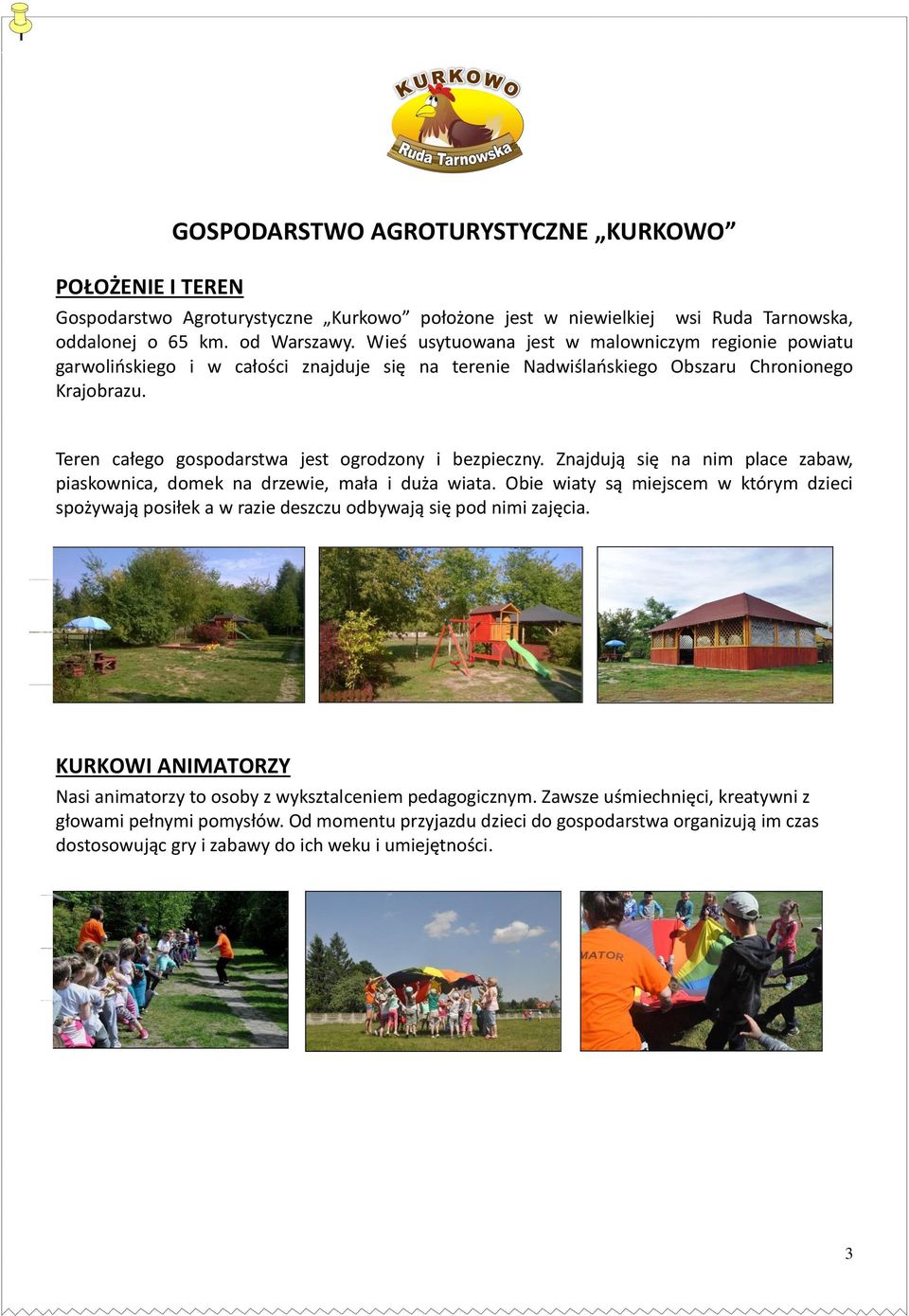 KURKOWO
Ruda Tarnowska

GOSPODARSTWO AGROTURYSTYCZNE „KURKOWO”

POŁOŻENIE I TEREN

Gospodarstwo Agroturystyczne „Kurkowo” położone jest w niewielkiej wsi Ruda Tarnowska, oddalonej o 65 km. od Warszawy. Wieś usytuowana jest w malowniczym regionie powiatu garwolińskiego i w całości znajduje się na terenie Nadwiślańskiego Obszaru Chronionego Krajobrazu.

Teren całego gospodarstwa jest ogrodzony i bezpieczny. Znajdują się na nim place zabaw, piaskownica, domek na drzewie, mała i duża wiata. Obie wiaty są miejscem w którym dzieci spożywają posiłek a w razie deszczu odbywają się pod nimi zajęcia.

KURKOWI ANIMATORZY

Nasi animatorzy to osoby z wykształceniem pedagogicznym. Zawsze uśmiechnięci, kreatywni z głowami pełnymi pomysłów. Od momentu przyjazdu dzieci do gospodarstwa organizują im czas dostosowując gry i zabawy do ich weku i umiejętności.

MATOR

3